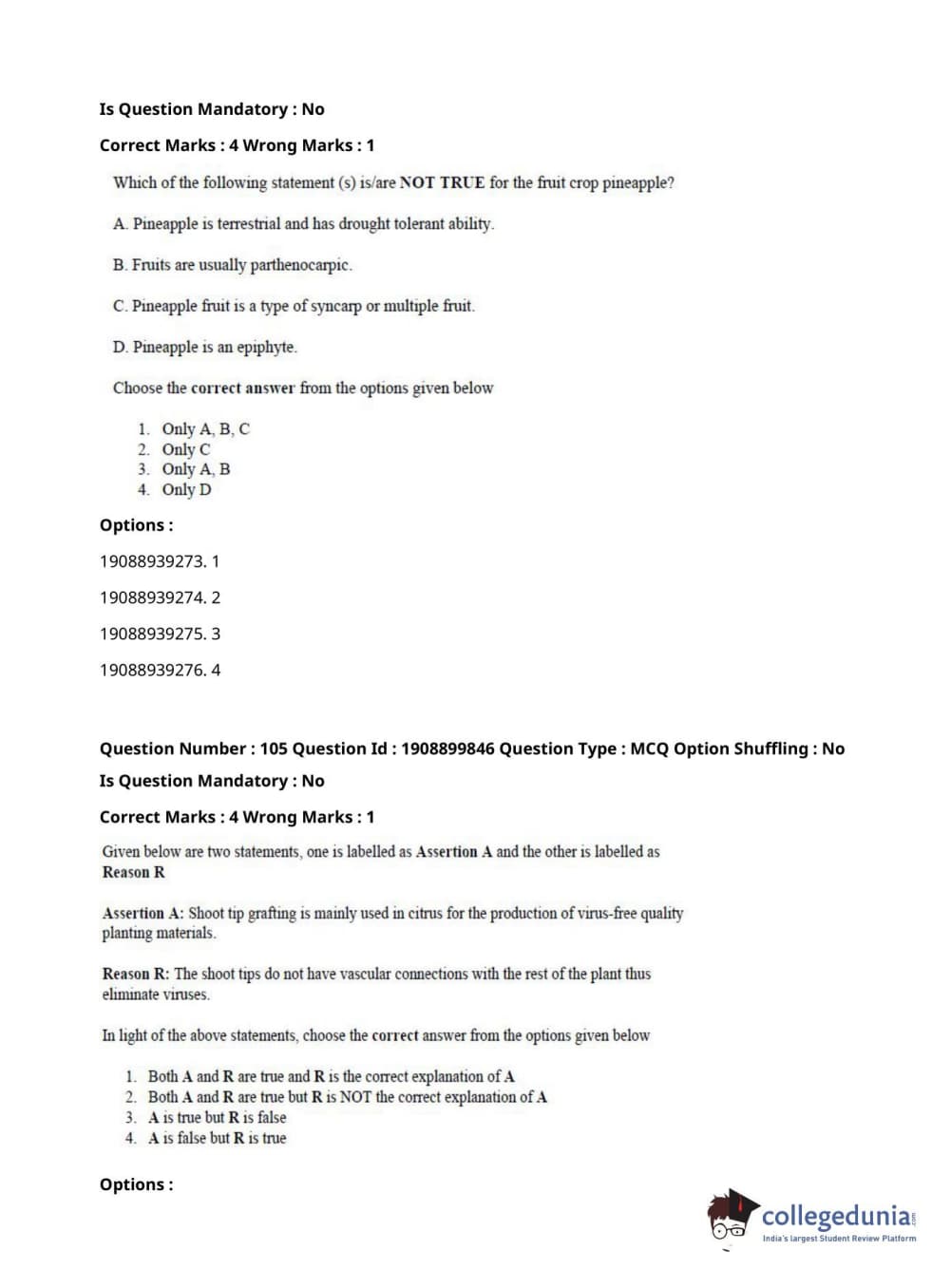 Is Question Mandatory : No

Correct Marks : 4 Wrong Marks : 1

Which of the following statement (s) is/are NOT TRUE for the fruit crop pineapple?

A. Pineapple is terrestrial and has drought tolerant ability.

B. Fruits are usually parthenocarpic.

C. Pineapple fruit is a type of syncarp or multiple fruit.

D. Pineapple is an epiphyte.

Choose the correct answer from the options given below

1. Only A, B, C
2. Only C
3. Only A, B
4. Only D

Options :

19088939273. 1

19088939274. 2

19088939275. 3

19088939276. 4

Question Number : 105 Question Id : 1908899846 Question Type : MCQ Option Shuffling : No

Is Question Mandatory : No

Correct Marks : 4 Wrong Marks : 1

Given below are two statements, one is labelled as Assertion A and the other is labelled as Reason R

Assertion A: Shoot tip grafting is mainly used in citrus for the production of virus-free quality planting materials.

Reason R: The shoot tips do not have vascular connections with the rest of the plant thus eliminate viruses.

In light of the above statements, choose the correct answer from the options given below

1. Both A and R are true and R is the correct explanation of A
2. Both A and R are true but R is NOT the correct explanation of A
3. A is true but R is false
4. A is false but R is true

Options :

collegedunia.com
India's largest Student Review Platform